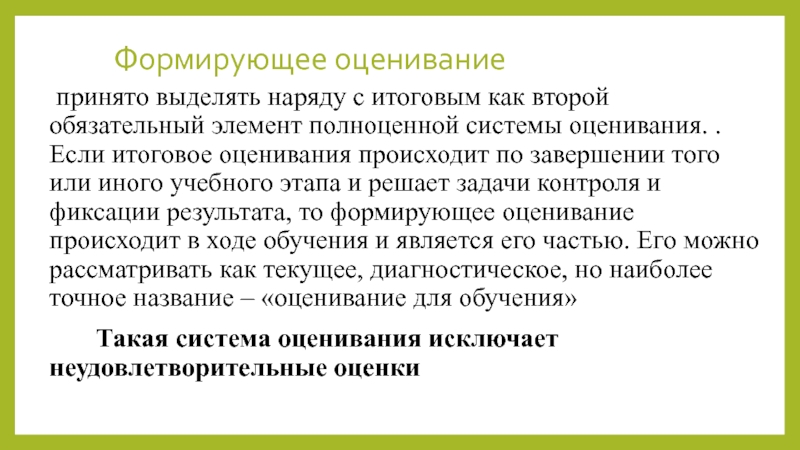 Формирующее оценивание

принято выделять наряду с итоговым как второй обязательный элемент полноценной системы оценивания. . Если итоговое оценивания происходит по завершении того или иного учебного этапа и решает задачи контроля и фиксации результата, то формирующее оценивание происходит в ходе обучения и является его частью. Его можно рассматривать как текущее, диагностическое, но наиболее точное название – «оценивание для обучения»

Такая система оценивания исключает неудовлетворительные оценки